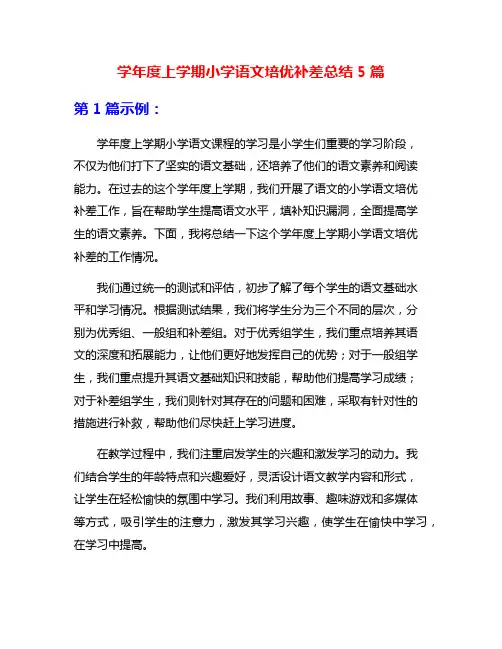 学年度上学期小学语文培优补差总结 5 篇

第 1 篇示例：

学年度上学期小学语文课程的学习是小学生们重要的学习阶段，不仅为他们打下了坚实的语文基础，还培养了他们的语文素养和阅读能力。在过去的这个学年度上学期，我们开展了语文的小学语文培优补差工作，旨在帮助学生提高语文水平，填补知识漏洞，全面提高学生的语文素养。下面，我将总结一下这个学年度上学期小学语文培优补差的工作情况。

我们通过统一的测试和评估，初步了解了每个学生的语文基础水平和学习情况。根据测试结果，我们将学生分为三个不同的层次，分别为优秀组、一般组和补差组。对于优秀组学生，我们重点培养其语文的深度和拓展能力，让他们更好地发挥自己的优势；对于一般组学生，我们重点提升其语文基础知识和技能，帮助他们提高学习成绩；对于补差组学生，我们则针对其存在的问题和困难，采取有针对性的措施进行补救，帮助他们尽快赶上学习进度。

在教学过程中，我们注重启发学生的兴趣和激发学习的动力。我们结合学生的年龄特点和兴趣爱好，灵活设计语文教学内容和形式，让学生在轻松愉快的氛围中学习。我们利用故事、趣味游戏和多媒体等方式，吸引学生的注意力，激发其学习兴趣，使学生在愉快中学习，在学习中提高。